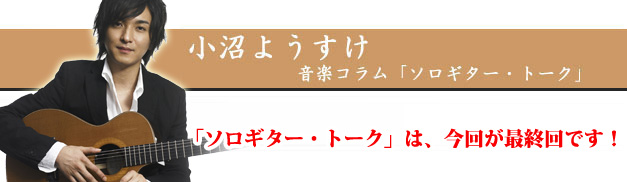 小沼ようすけ
音楽コラム「ソロギター・トーク」

「ソロギター・トーク」は、今回が最終回です！